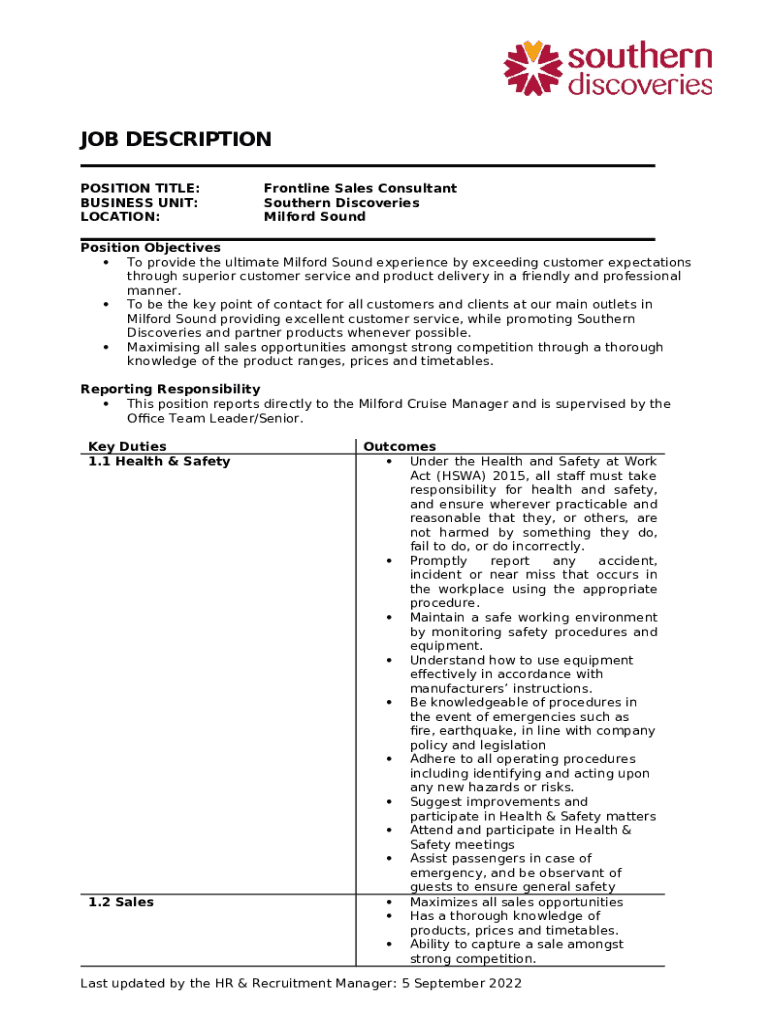 southern discoveries

JOB DESCRIPTION

POSITION TITLE: Frontline Sales Consultant
BUSINESS UNIT: Southern Discoveries
LOCATION: Milford Sound

Position Objectives
• To provide the ultimate Milford Sound experience by exceeding customer expectations through superior customer service and product delivery in a friendly and professional manner.
• To be the key point of contact for all customers and clients at our main outlets in Milford Sound providing excellent customer service, while promoting Southern Discoveries and partner products whenever possible.
• Maximising all sales opportunities amongst strong competition through a thorough knowledge of the product ranges, prices and timetables.

Reporting Responsibility
• This position reports directly to the Milford Cruise Manager and is supervised by the Office Team Leader/Senior.

| Key Duties | Outcomes |
|---|---|
| 1.1 Health & Safety | • Under the Health and Safety at Work Act (HSWA) 2015, all staff must take responsibility for health and safety, and ensure wherever practicable and reasonable that they, or others, are not harmed by something they do, fail to do, or do incorrectly. • Promptly report any accident, incident or near miss that occurs in the workplace using the appropriate procedure. • Maintain a safe working environment by monitoring safety procedures and equipment. • Understand how to use equipment effectively in accordance with manufacturers' instructions. • Be knowledgeable of procedures in the event of emergencies such as fire, earthquake, in line with company policy and legislation • Adhere to all operating procedures including identifying and acting upon any new hazards or risks. • Suggest improvements and participate in Health & Safety matters • Attend and participate in Health & Safety meetings • Assist passengers in case of emergency, and be observant of guests to ensure general safety |
| 1.2 Sales | • Maximizes all sales opportunities • Has a thorough knowledge of products, prices and timetables. • Ability to capture a sale amongst strong competition. |

Last updated by the HR & Recruitment Manager: 5 September 2022